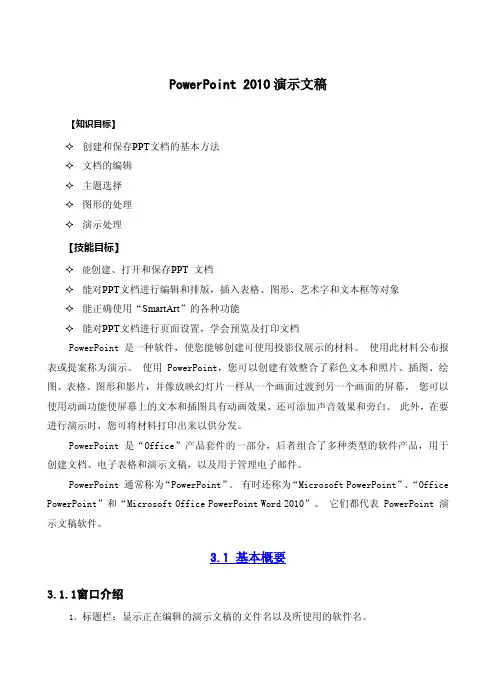 PowerPoint 2010演示文稿

【知识目标】

✧ 创建和保存PPT文档的基本方法

✧ 文档的编辑

✧ 主题选择

✧ 图形的处理

✧ 演示处理

【技能目标】

✧ 能创建、打开和保存PPT 文档

✧ 能对PPT文档进行编辑和排版，插入表格、图形、艺术字和文本框等对象

✧ 能正确使用“SmartArt”的各种功能

✧ 能对PPT文档进行页面设置，学会预览及打印文档

PowerPoint 是一种软件，使您能够创建可使用投影仪展示的材料。 使用此材料公布报表或提案称为演示。 使用 PowerPoint，您可以创建有效整合了彩色文本和照片、插图、绘图、表格、图形和影片，并像放映幻灯片一样从一个画面过渡到另一个画面的屏幕。 您可以使用动画功能使屏幕上的文本和插图具有动画效果，还可添加声音效果和旁白。 此外，在要进行演示时，您可将材料打印出来以供分发。

PowerPoint 是“Office”产品套件的一部分，后者组合了多种类型的软件产品，用于创建文档、电子表格和演示文稿，以及用于管理电子邮件。

PowerPoint 通常称为“PowerPoint”。 有时还称为“Microsoft PowerPoint”、“Office PowerPoint”和“Microsoft Office PowerPoint Word 2010”。 它们都代表 PowerPoint 演示文稿软件。

3.1 基本概要

3.1.1窗口介绍

1、标题栏：显示正在编辑的演示文稿的文件名以及所使用的软件名。